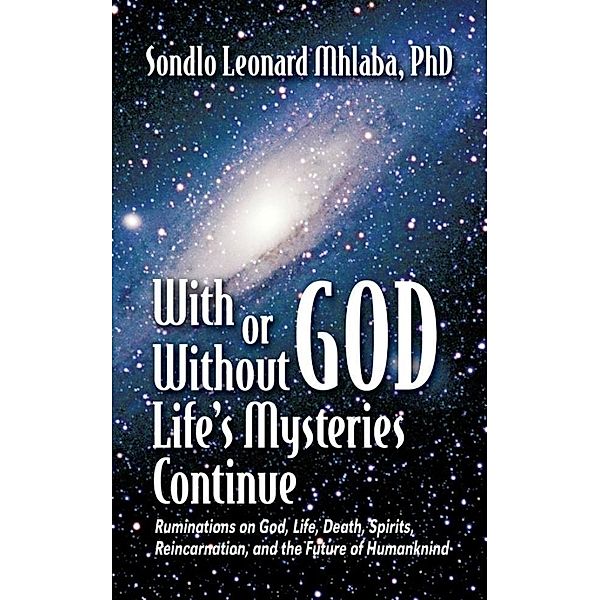 Sondlo Leonard Mhlaba, PhD

With or Without GOD Life's Mysteries Continue

Ruminations on God, Life, Death, Spirits, Reincarnation, and the Future of Humanknind